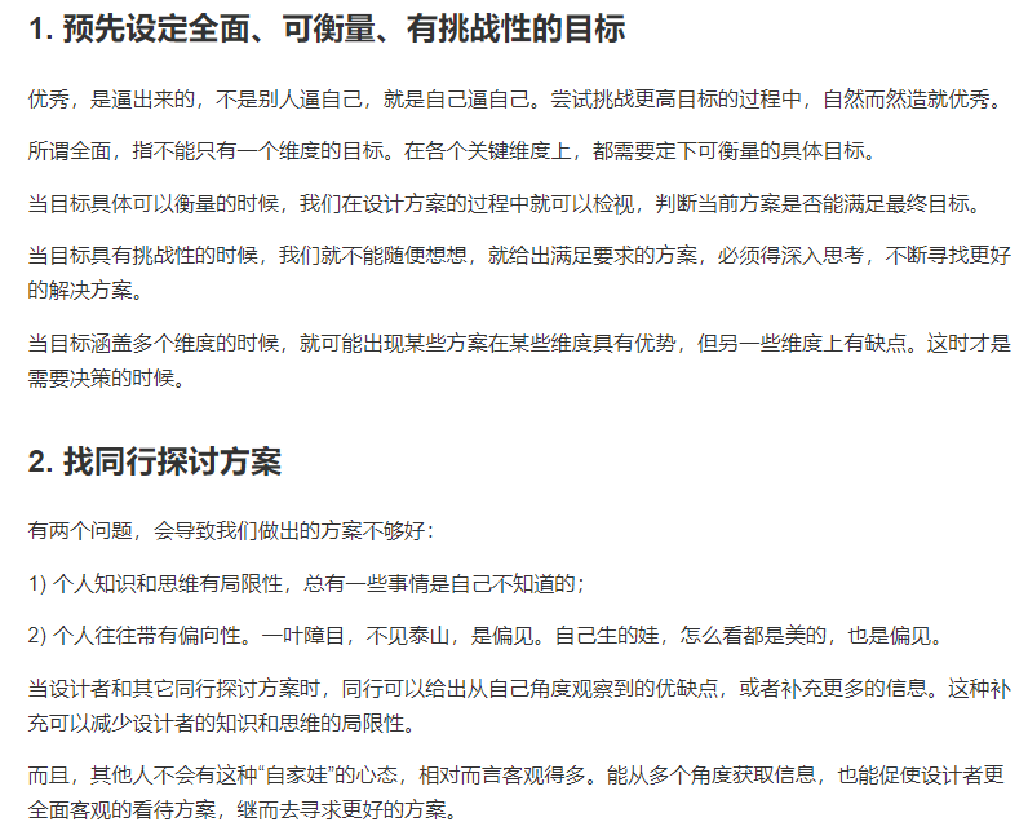 1. 预先设定全面、可衡量、有挑战性的目标

优秀，是逼出来的，不是别人逼自己，就是自己逼自己。尝试挑战更高目标的过程中，自然而然造就优秀。

所谓全面，指不能只有一个维度的目标。在各个关键维度上，都需要定下可衡量的具体目标。

当目标具体可以衡量的时候，我们在设计方案的过程中就可以检视，判断当前方案是否能满足最终目标。

当目标具有挑战性的时候，我们就不能随便想想，就给出满足要求的方案，必须得深入思考，不断寻找更好的解决方案。

当目标涵盖多个维度的时候，就可能出现某些方案在某些维度具有优势，但另一些维度上有缺点。这时才是需要决策的时候。

2. 找同行探讨方案

有两个问题，会导致我们做出的方案不够好：

1) 个人知识和思维有局限性，总有一些事情是自己不知道的；

2) 个人往往带有偏向性。一叶障目，不见泰山，是偏见。自己生的娃，怎么看都是美的，也是偏见。

当设计者和其它同行探讨方案时，同行可以给出从自己角度观察到的优缺点，或者补充更多的信息。这种补充可以减少设计者的知识和思维的局限性。

而且，其他人不会有这种“自家娃”的心态，相对而言客观得多。能从多个角度获取信息，也能促使设计者更全面客观的看待方案，继而去寻求更好的方案。